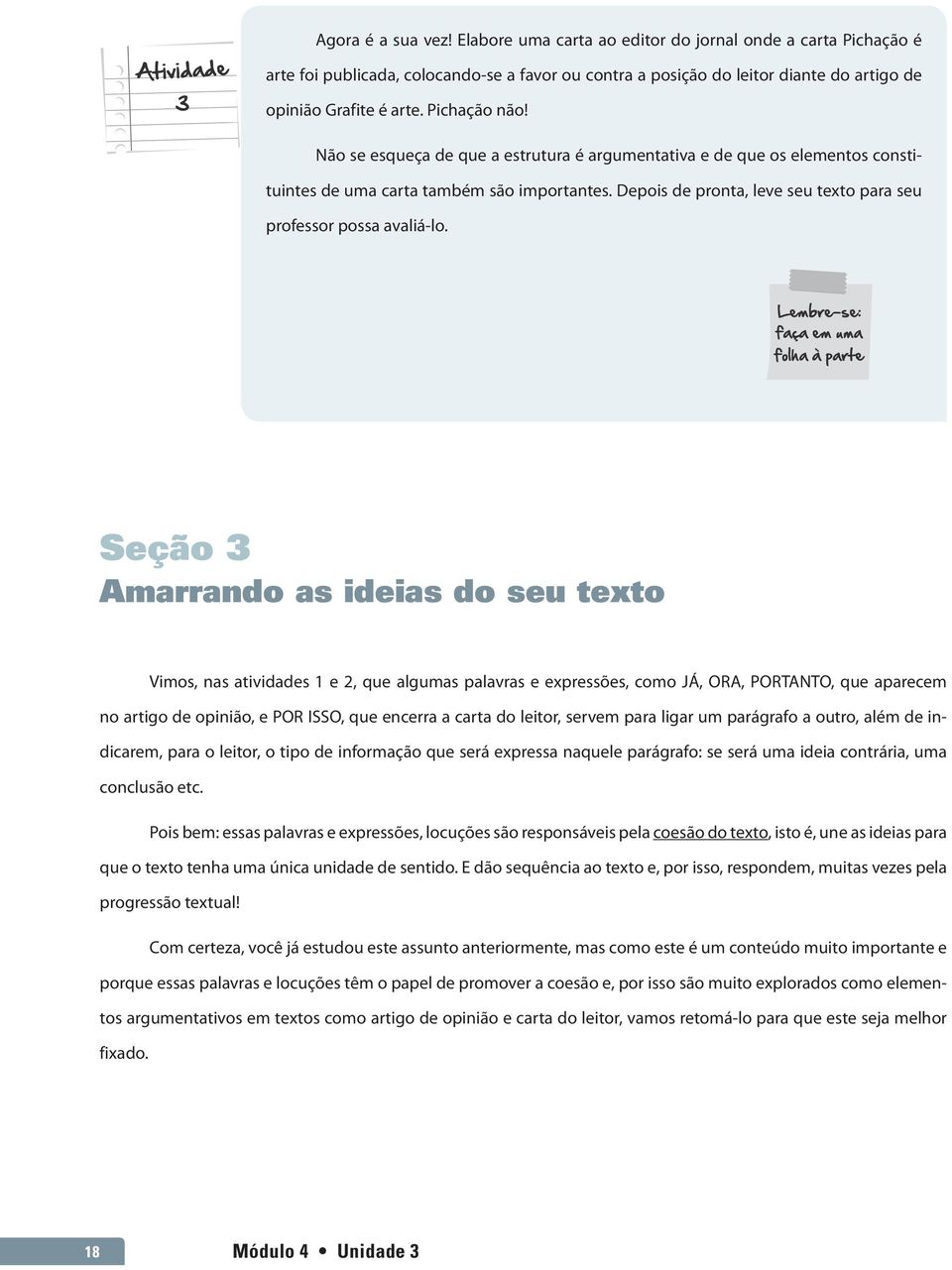 Atividade 3

Agora é a sua vez! Elabore uma carta ao editor do jornal onde a carta Pichação é arte foi publicada, colocando-se a favor ou contra a posição do leitor diante do artigo de opinião Grafite é arte. Pichação não!

Não se esqueça de que a estrutura é argumentativa e de que os elementos constituintes de uma carta também são importantes. Depois de pronta, leve seu texto para seu professor possa avaliá-lo.

Lembre-se: faça em uma folha à parte

Seção 3
Amarrando as ideias do seu texto

Vimos, nas atividades 1 e 2, que algumas palavras e expressões, como JÁ, ORA, PORTANTO, que aparecem no artigo de opinião, e POR ISSO, que encerra a carta do leitor, servem para ligar um parágrafo a outro, além de indicarem, para o leitor, o tipo de informação que será expressa naquele parágrafo: se será uma ideia contrária, uma conclusão etc.

Pois bem: essas palavras e expressões, locuções são responsáveis pela coesão do texto, isto é, une as ideias para que o texto tenha uma única unidade de sentido. E dão sequência ao texto e, por isso, respondem, muitas vezes pela progressão textual!

Com certeza, você já estudou este assunto anteriormente, mas como este é um conteúdo muito importante e porque essas palavras e locuções têm o papel de promover a coesão e, por isso são muito explorados como elementos argumentativos em textos como artigo de opinião e carta do leitor, vamos retomá-lo para que este seja melhor fixado.

18 Módulo 4 • Unidade 3